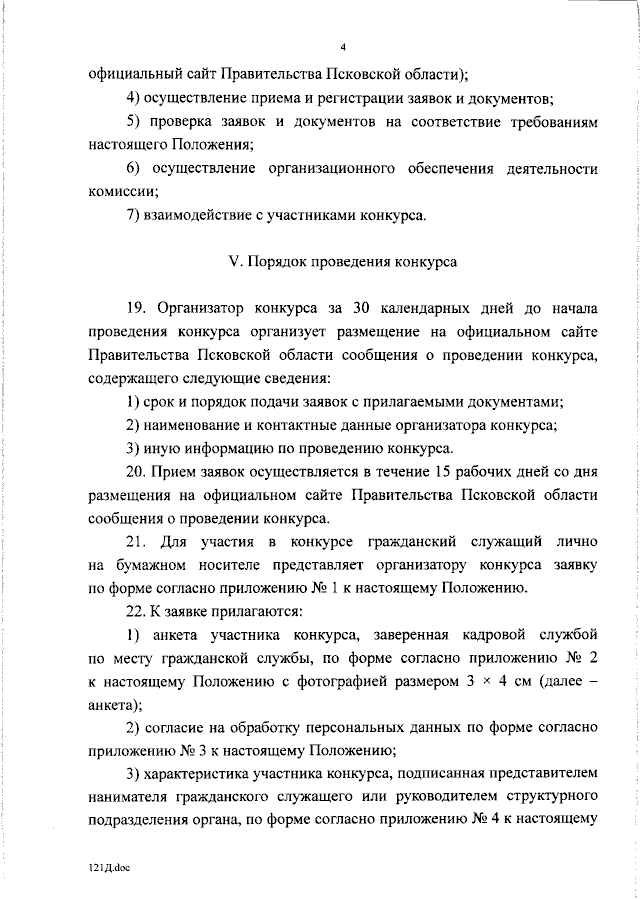 4

официальный сайт Правительства Псковской области);

4) осуществление приема и регистрации заявок и документов;

5) проверка заявок и документов на соответствие требованиям настоящего Положения;

6) осуществление организационного обеспечения деятельности комиссии;

7) взаимодействие с участниками конкурса.

V. Порядок проведения конкурса

19. Организатор конкурса за 30 календарных дней до начала проведения конкурса организует размещение на официальном сайте Правительства Псковской области сообщения о проведении конкурса, содержащего следующие сведения:

1) срок и порядок подачи заявок с прилагаемыми документами;

2) наименование и контактные данные организатора конкурса;

3) иную информацию по проведению конкурса.

20. Прием заявок осуществляется в течение 15 рабочих дней со дня размещения на официальном сайте Правительства Псковской области сообщения о проведении конкурса.

21. Для участия в конкурсе гражданский служащий лично на бумажном носителе представляет организатору конкурса заявку по форме согласно приложению № 1 к настоящему Положению.

22. К заявке прилагаются:

1) анкета участника конкурса, заверенная кадровой службой по месту гражданской службы, по форме согласно приложению № 2 к настоящему Положению с фотографией размером 3 × 4 см (далее – анкета);

2) согласие на обработку персональных данных по форме согласно приложению № 3 к настоящему Положению;

3) характеристика участника конкурса, подписанная представителем нанимателя гражданского служащего или руководителем структурного подразделения органа, по форме согласно приложению № 4 к настоящему

121Д.doc